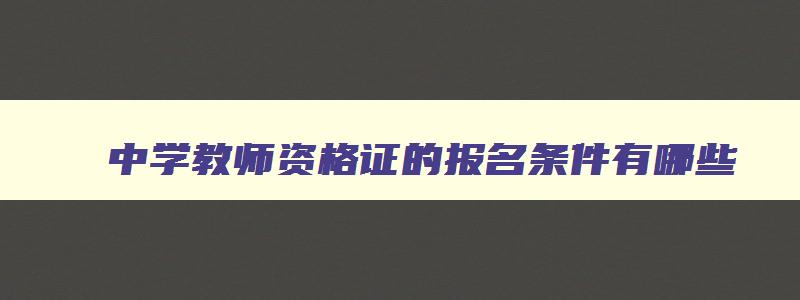 中学教师资格证的报名条件有哪些